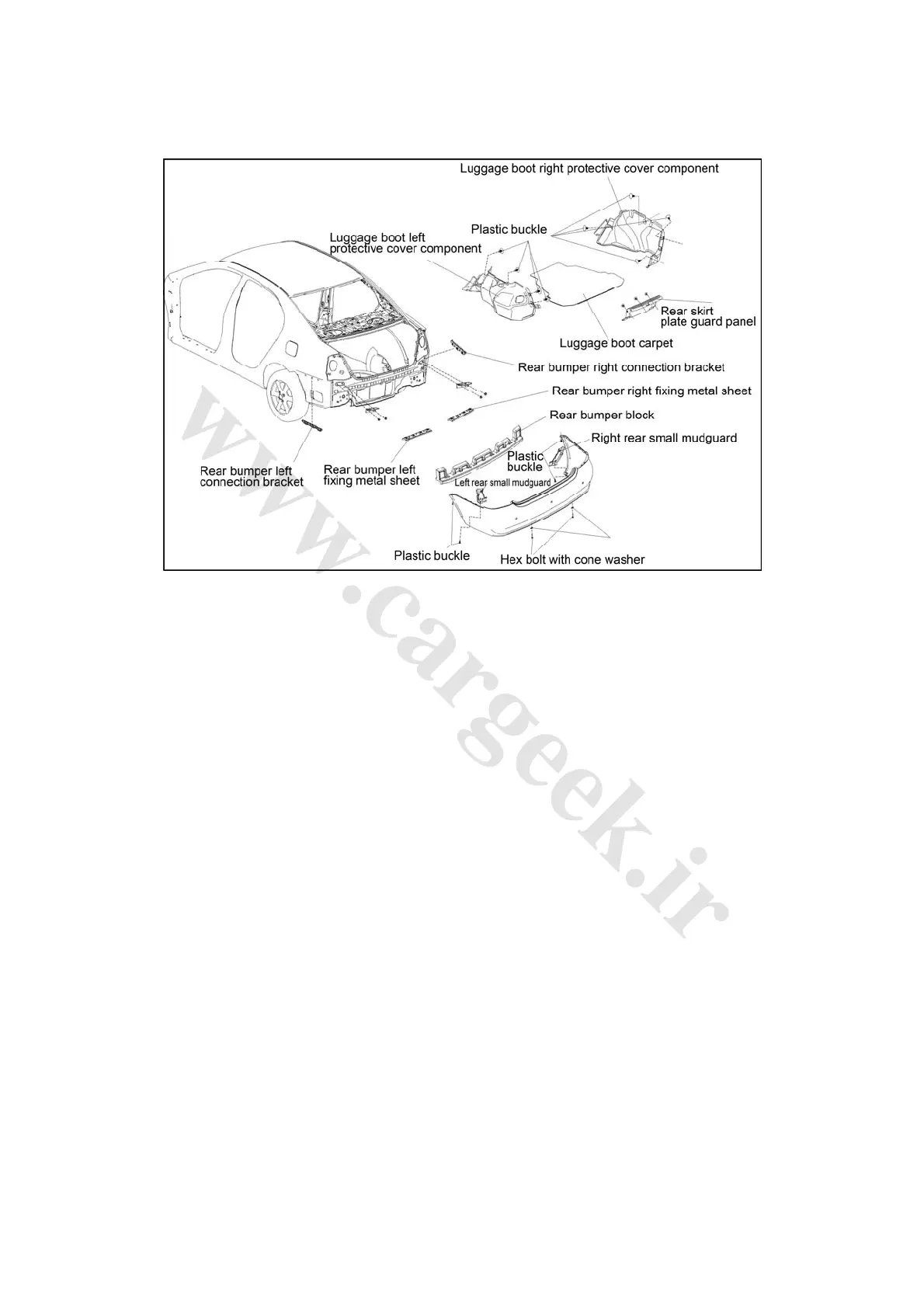 Luggage boot right protective cover component

Plastic buckle

Luggage boot left protective cover component

Rear skirt plate guard panel

Luggage boot carpet

Rear bumper right connection bracket

Rear bumper right fixing metal sheet

Rear bumper block

Right rear small mudguard

Plastic buckle

Left rear small mudguard

Rear bumper left connection bracket

Rear bumper left fixing metal sheet

Plastic buckle

Hex bolt with cone washer

www.cargeek.ir